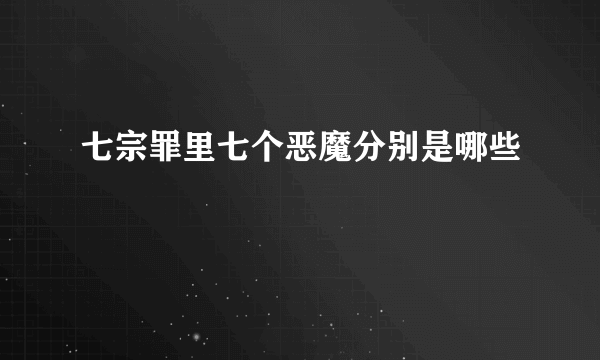 七宗罪里七个恶魔分别是哪些